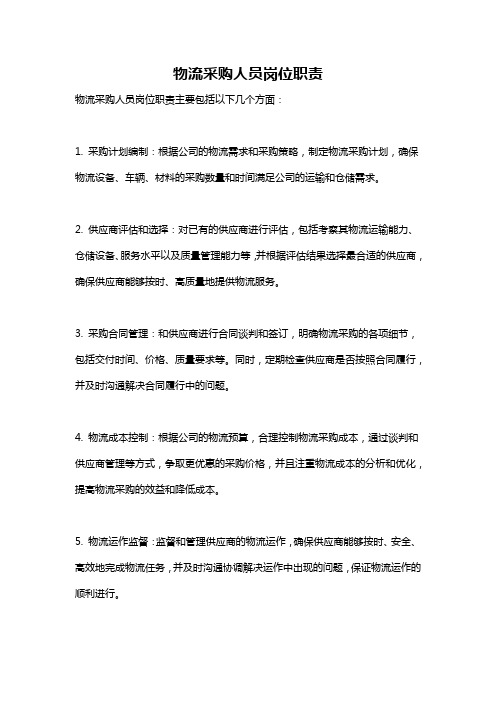 物流采购人员岗位职责

物流采购人员岗位职责主要包括以下几个方面：

1. 采购计划编制：根据公司的物流需求和采购策略，制定物流采购计划，确保物流设备、车辆、材料的采购数量和时间满足公司的运输和仓储需求。

2. 供应商评估和选择：对已有的供应商进行评估，包括考察其物流运输能力、仓储设备、服务水平以及质量管理能力等，并根据评估结果选择最合适的供应商，确保供应商能够按时、高质量地提供物流服务。

3. 采购合同管理：和供应商进行合同谈判和签订，明确物流采购的各项细节，包括交付时间、价格、质量要求等。同时，定期检查供应商是否按照合同履行，并及时沟通解决合同履行中的问题。

4. 物流成本控制：根据公司的物流预算，合理控制物流采购成本，通过谈判和供应商管理等方式，争取更优惠的采购价格，并且注重物流成本的分析和优化，提高物流采购的效益和降低成本。

5. 物流运作监督：监督和管理供应商的物流运作，确保供应商能够按时、安全、高效地完成物流任务，并及时沟通协调解决运作中出现的问题，保证物流运作的顺利进行。